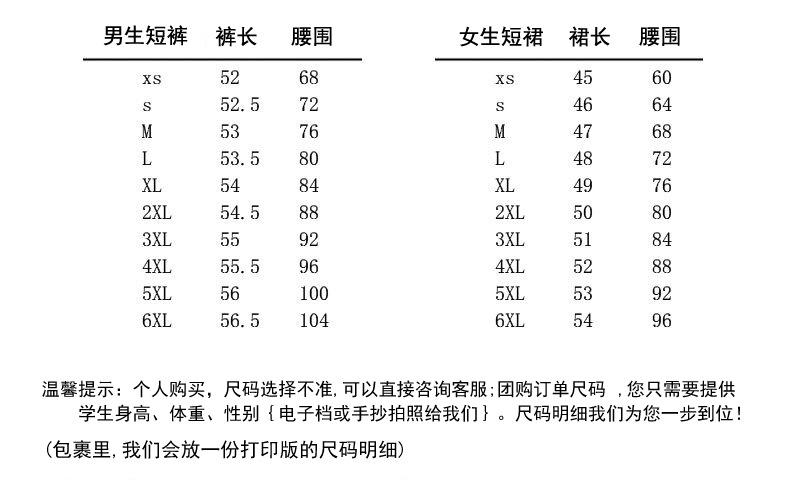 | 男生短裤 | 裤长 | 腰围 |
|---|---|---|
| xs | 52 | 68 |
| s | 52.5 | 72 |
| M | 53 | 76 |
| L | 53.5 | 80 |
| XL | 54 | 84 |
| 2XL | 54.5 | 88 |
| 3XL | 55 | 92 |
| 4XL | 55.5 | 96 |
| 5XL | 56 | 100 |
| 6XL | 56.5 | 104 |

| 女生短裙 | 裙长 | 腰围 |
|---|---|---|
| xs | 45 | 60 |
| s | 46 | 64 |
| M | 47 | 68 |
| L | 48 | 72 |
| XL | 49 | 76 |
| 2XL | 50 | 80 |
| 3XL | 51 | 84 |
| 4XL | 52 | 88 |
| 5XL | 53 | 92 |
| 6XL | 54 | 96 |

温馨提示：个人购买，尺码选择不准,可以直接咨询客服;团购订单尺码 ,您只需要提供学生身高、体重、性别｛电子档或手抄拍照给我们｝。尺码明细我们为您一步到位！

(包裹里,我们会放一份打印版的尺码明细)